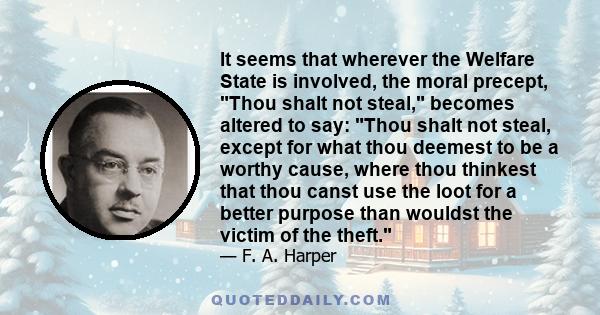 It seems that wherever the Welfare State is involved, the moral precept, "Thou shalt not steal," becomes altered to say: "Thou shalt not steal, except for what thou deemest to be a worthy cause, where thou thinkest that thou canst use the loot for a better purpose than wouldst the victim of the theft."
— F. A. Harper

QUOTEDDAILY.COM